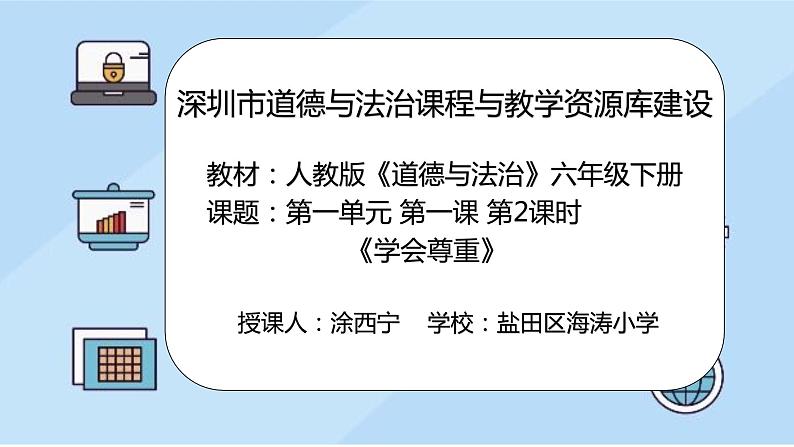 深圳市道德与法治课程与教学资源库建设

教材：人教版《道德与法治》六年级下册
课题：第一单元 第一课 第2课时
《学会尊重》

授课人：涂西宁　学校：盐田区海涛小学